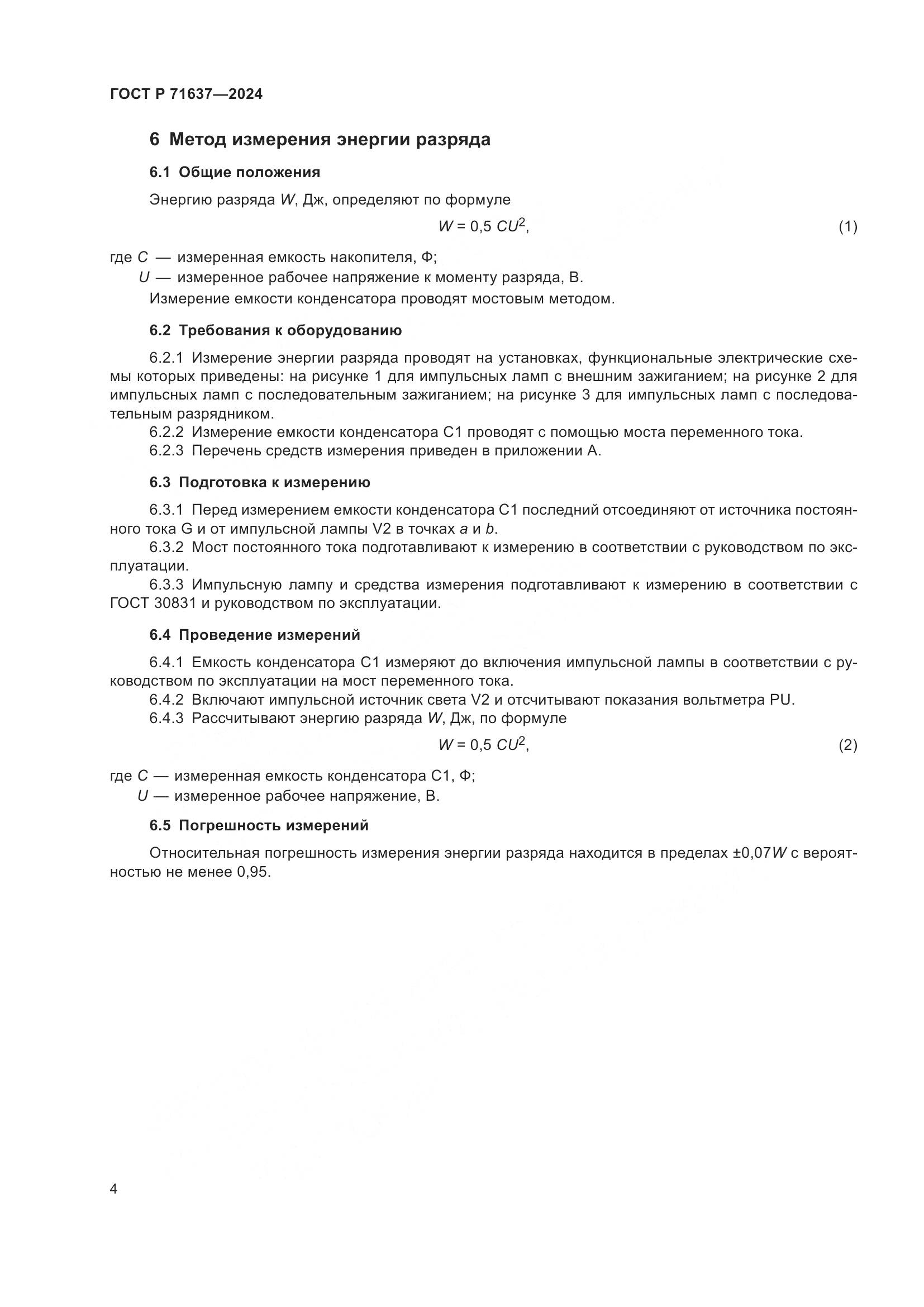 ГОСТ Р 71637—2024

6 Метод измерения энергии разряда

6.1 Общие положения

Энергию разряда $W$, Дж, определяют по формуле

$W = 0,5\ CU^2$, (1)

где $C$ — измеренная емкость накопителя, Ф;
$U$ — измеренное рабочее напряжение к моменту разряда, В.

Измерение емкости конденсатора проводят мостовым методом.

6.2 Требования к оборудованию

6.2.1 Измерение энергии разряда проводят на установках, функциональные электрические схемы которых приведены: на рисунке 1 для импульсных ламп с внешним зажиганием; на рисунке 2 для импульсных ламп с последовательным зажиганием; на рисунке 3 для импульсных ламп с последовательным разрядником.

6.2.2 Измерение емкости конденсатора С1 проводят с помощью моста переменного тока.

6.2.3 Перечень средств измерения приведен в приложении А.

6.3 Подготовка к измерению

6.3.1 Перед измерением емкости конденсатора С1 последний отсоединяют от источника постоянного тока G и от импульсной лампы V2 в точках $a$ и $b$.

6.3.2 Мост постоянного тока подготавливают к измерению в соответствии с руководством по эксплуатации.

6.3.3 Импульсную лампу и средства измерения подготавливают к измерению в соответствии с ГОСТ 30831 и руководством по эксплуатации.

6.4 Проведение измерений

6.4.1 Емкость конденсатора С1 измеряют до включения импульсной лампы в соответствии с руководством по эксплуатации на мост переменного тока.

6.4.2 Включают импульсной источник света V2 и отсчитывают показания вольтметра PU.

6.4.3 Рассчитывают энергию разряда $W$, Дж, по формуле

$W = 0,5\ CU^2$, (2)

где $C$ — измеренная емкость конденсатора С1, Ф;
$U$ — измеренное рабочее напряжение, В.

6.5 Погрешность измерений

Относительная погрешность измерения энергии разряда находится в пределах $\pm 0,07W$ с вероятностью не менее 0,95.

4